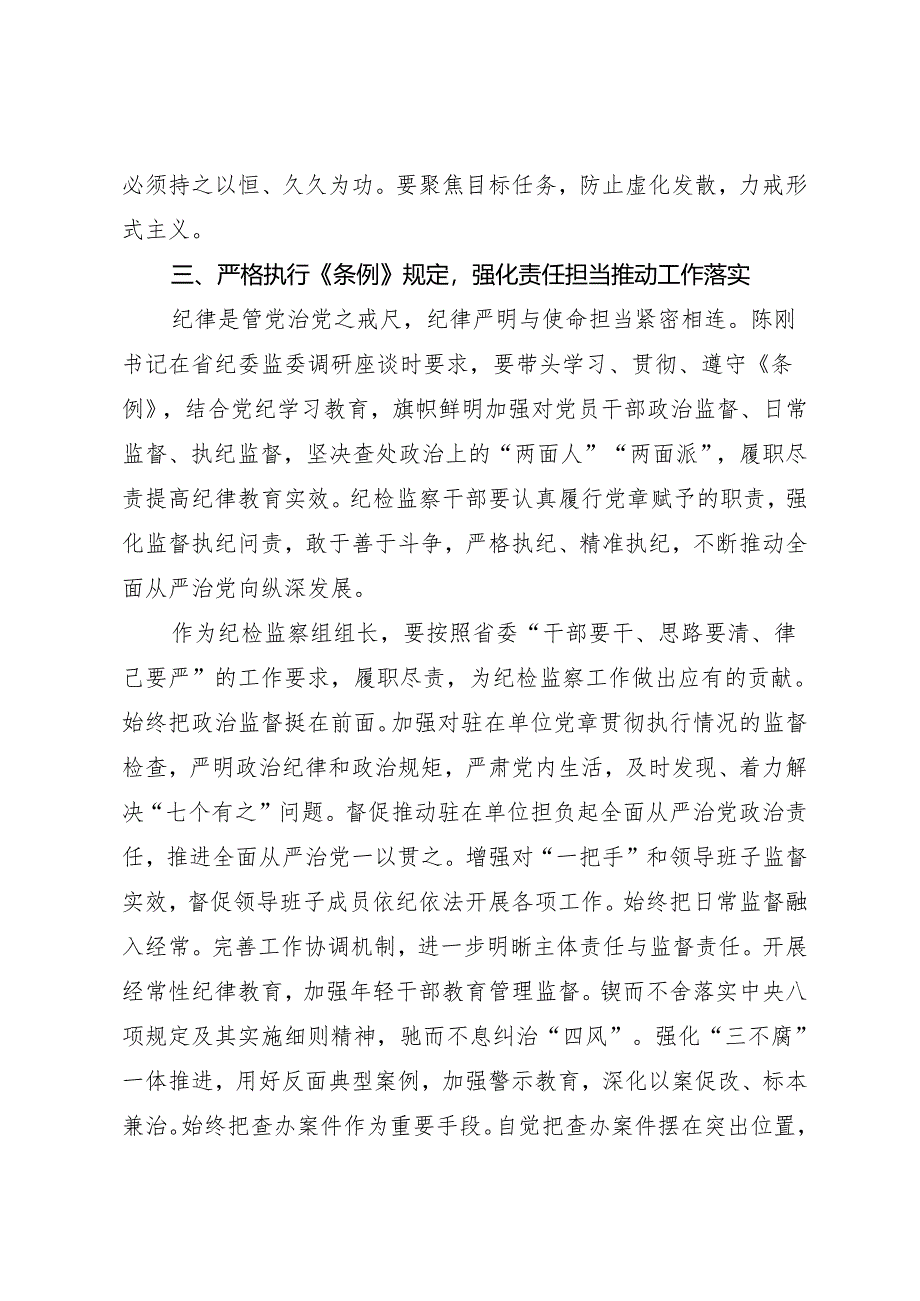 必须持之以恒、久久为功。要聚焦目标任务，防止虚化发散，力戒形式主义。

三、严格执行《条例》规定，强化责任担当推动工作落实

纪律是管党治党之戒尺，纪律严明与使命担当紧密相连。陈刚书记在省纪委监委调研座谈时要求，要带头学习、贯彻、遵守《条例》，结合党纪学习教育，旗帜鲜明加强对党员干部政治监督、日常监督、执纪监督，坚决查处政治上的“两面人”“两面派”，履职尽责提高纪律教育实效。纪检监察干部要认真履行党章赋予的职责，强化监督执纪问责，敢于善于斗争，严格执纪、精准执纪，不断推动全面从严治党向纵深发展。

作为纪检监察组组长，要按照省委“干部要干、思路要清、律己要严”的工作要求，履职尽责，为纪检监察工作做出应有的贡献。始终把政治监督挺在前面。加强对驻在单位党章贯彻执行情况的监督检查，严明政治纪律和政治规矩，严肃党内生活，及时发现、着力解决“七个有之”问题。督促推动驻在单位担负起全面从严治党政治责任，推进全面从严治党一以贯之。增强对“一把手”和领导班子监督实效，督促领导班子成员依纪依法开展各项工作。始终把日常监督融入经常。完善工作协调机制，进一步明晰主体责任与监督责任。开展经常性纪律教育，加强年轻干部教育管理监督。锲而不舍落实中央八项规定及其实施细则精神，驰而不息纠治“四风”。强化“三不腐”一体推进，用好反面典型案例，加强警示教育，深化以案促改、标本兼治。始终把查办案件作为重要手段。自觉把查办案件摆在突出位置，